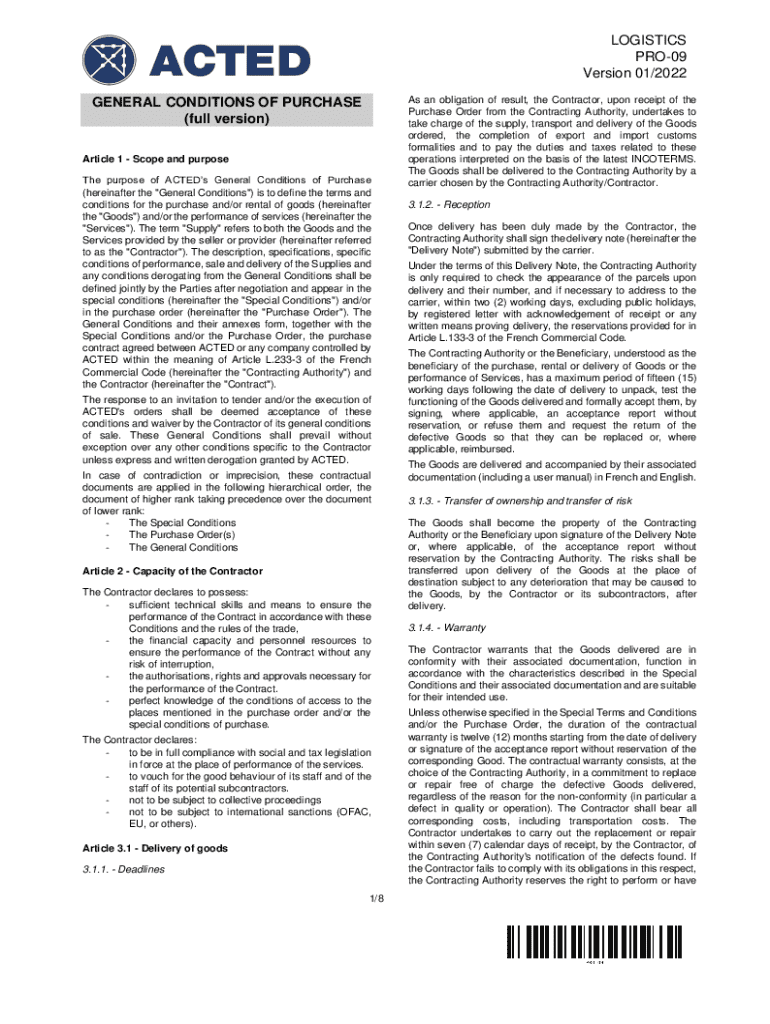 ACTED

LOGISTICS
PRO-09
Version 01/2022

GENERAL CONDITIONS OF PURCHASE
(full version)

Article 1 - Scope and purpose

The purpose of ACTED's General Conditions of Purchase (hereinafter the "General Conditions") is to define the terms and conditions for the purchase and/or rental of goods (hereinafter the "Goods") and/or the performance of services (hereinafter the "Services"). The term "Supply" refers to both the Goods and the Services provided by the seller or provider (hereinafter referred to as the "Contractor"). The description, specifications, specific conditions of performance, sale and delivery of the Supplies and any conditions derogating from the General Conditions shall be defined jointly by the Parties after negotiation and appear in the special conditions (hereinafter the "Special Conditions") and/or in the purchase order (hereinafter the "Purchase Order"). The General Conditions and their annexes form, together with the Special Conditions and/or the Purchase Order, the purchase contract agreed between ACTED or any company controlled by ACTED within the meaning of Article L.233-3 of the French Commercial Code (hereinafter the "Contracting Authority") and the Contractor (hereinafter the "Contract").

The response to an invitation to tender and/or the execution of ACTED's orders shall be deemed acceptance of these conditions and waiver by the Contractor of its general conditions of sale. These General Conditions shall prevail without exception over any other conditions specific to the Contractor unless express and written derogation granted by ACTED.

In case of contradiction or imprecision, these contractual documents are applied in the following hierarchical order, the document of higher rank taking precedence over the document of lower rank:
- The Special Conditions
- The Purchase Order(s)
- The General Conditions

Article 2 - Capacity of the Contractor

The Contractor declares to possess:
- sufficient technical skills and means to ensure the performance of the Contract in accordance with these Conditions and the rules of the trade,
- the financial capacity and personnel resources to ensure the performance of the Contract without any risk of interruption,
- the authorisations, rights and approvals necessary for the performance of the Contract.
- perfect knowledge of the conditions of access to the places mentioned in the purchase order and/or the special conditions of purchase.

The Contractor declares:
- to be in full compliance with social and tax legislation in force at the place of performance of the services.
- to vouch for the good behaviour of its staff and of the staff of its potential subcontractors.
- not to be subject to collective proceedings
- not to be subject to international sanctions (OFAC, EU, or others).

Article 3.1 - Delivery of goods

3.1.1. - Deadlines

As an obligation of result, the Contractor, upon receipt of the Purchase Order from the Contracting Authority, undertakes to take charge of the supply, transport and delivery of the Goods ordered, the completion of export and import customs formalities and to pay the duties and taxes related to these operations interpreted on the basis of the latest INCOTERMS. The Goods shall be delivered to the Contracting Authority by a carrier chosen by the Contracting Authority/Contractor.

3.1.2. - Reception

Once delivery has been duly made by the Contractor, the Contracting Authority shall sign the delivery note (hereinafter the "Delivery Note") submitted by the carrier.

Under the terms of this Delivery Note, the Contracting Authority is only required to check the appearance of the parcels upon delivery and their number, and if necessary to address to the carrier, within two (2) working days, excluding public holidays, by registered letter with acknowledgement of receipt or any written means proving delivery, the reservations provided for in Article L.133-3 of the French Commercial Code.

The Contracting Authority or the Beneficiary, understood as the beneficiary of the purchase, rental or delivery of Goods or the performance of Services, has a maximum period of fifteen (15) working days following the date of delivery to unpack, test the functioning of the Goods delivered and formally accept them, by signing, where applicable, an acceptance report without reservation, or refuse them and request the return of the defective Goods so that they can be replaced or, where applicable, reimbursed.

The Goods are delivered and accompanied by their associated documentation (including a user manual) in French and English.

3.1.3. - Transfer of ownership and transfer of risk

The Goods shall become the property of the Contracting Authority or the Beneficiary upon signature of the Delivery Note or, where applicable, of the acceptance report without reservation by the Contracting Authority. The risks shall be transferred upon delivery of the Goods at the place of destination subject to any deterioration that may be caused to the Goods, by the Contractor or its subcontractors, after delivery.

3.1.4. - Warranty

The Contractor warrants that the Goods delivered are in conformity with their associated documentation, function in accordance with the characteristics described in the Special Conditions and their associated documentation and are suitable for their intended use.

Unless otherwise specified in the Special Terms and Conditions and/or the Purchase Order, the duration of the contractual warranty is twelve (12) months starting from the date of delivery or signature of the acceptance report without reservation of the corresponding Good. The contractual warranty consists, at the choice of the Contracting Authority, in a commitment to replace or repair free of charge the defective Goods delivered, regardless of the reason for the non-conformity (in particular a defect in quality or operation). The Contractor shall bear all corresponding costs, including transportation costs. The Contractor undertakes to carry out the replacement or repair within seven (7) calendar days of receipt, by the Contractor, of the Contracting Authority's notification of the defects found. If the Contractor fails to comply with its obligations in this respect, the Contracting Authority reserves the right to perform or have

1/8